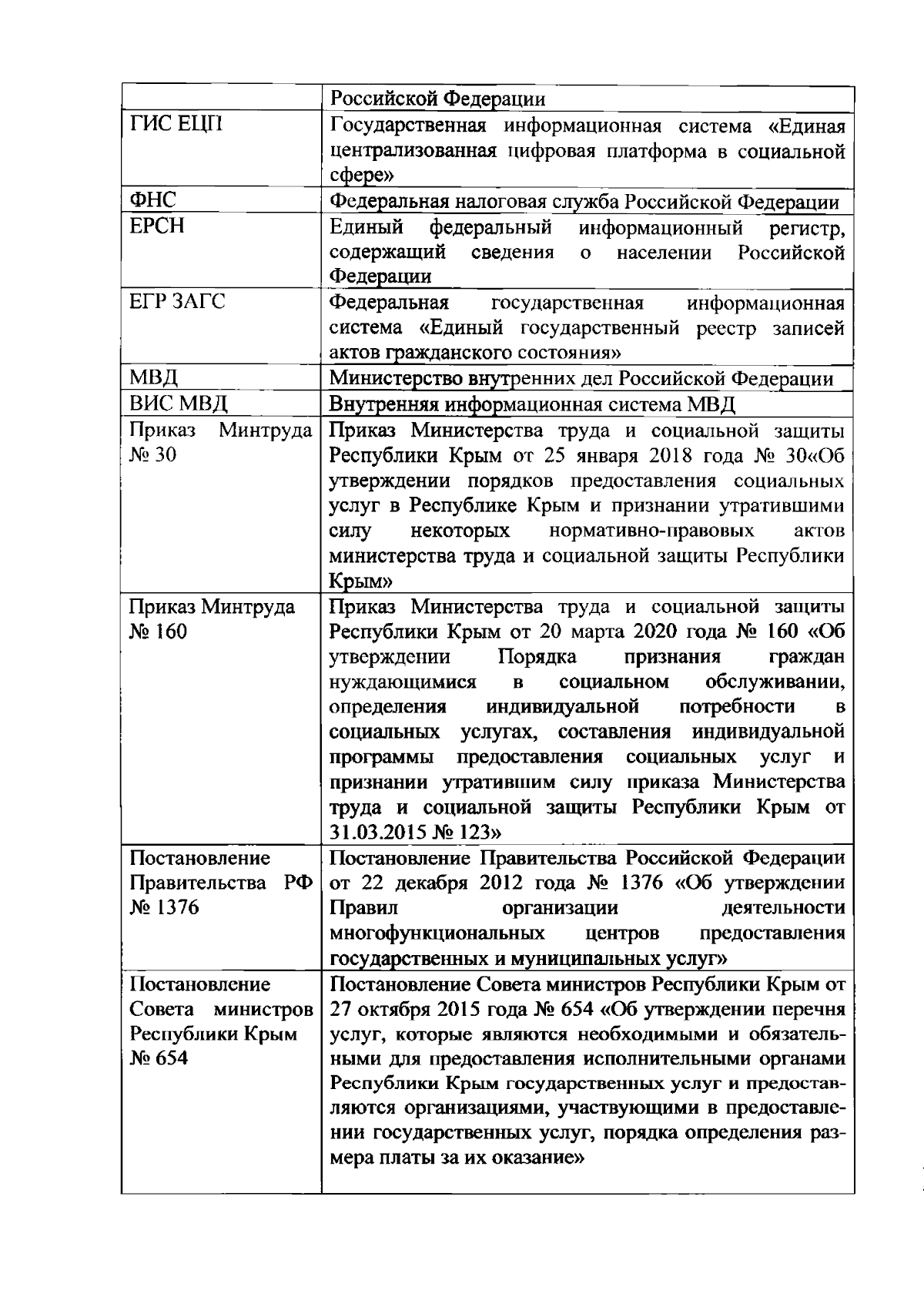 |  | Российской Федерации |
|---|---|
| ГИС ЕЦП | Государственная информационная система «Единая централизованная цифровая платформа в социальной сфере» |
| ФНС | Федеральная налоговая служба Российской Федерации |
| ЕРСН | Единый федеральный информационный регистр, содержащий сведения о населении Российской Федерации |
| ЕГР ЗАГС | Федеральная государственная информационная система «Единый государственный реестр записей актов гражданского состояния» |
| МВД | Министерство внутренних дел Российской Федерации |
| ВИС МВД | Внутренняя информационная система МВД |
| Приказ Минтруда № 30 | Приказ Министерства труда и социальной защиты Республики Крым от 25 января 2018 года № 30«Об утверждении порядков предоставления социальных услуг в Республике Крым и признании утратившими силу некоторых нормативно-правовых актов министерства труда и социальной защиты Республики Крым» |
| Приказ Минтруда № 160 | Приказ Министерства труда и социальной защиты Республики Крым от 20 марта 2020 года № 160 «Об утверждении Порядка признания граждан нуждающимися в социальном обслуживании, определения индивидуальной потребности в социальных услугах, составления индивидуальной программы предоставления социальных услуг и признании утратившим силу приказа Министерства труда и социальной защиты Республики Крым от 31.03.2015 № 123» |
| Постановление Правительства РФ № 1376 | Постановление Правительства Российской Федерации от 22 декабря 2012 года № 1376 «Об утверждении Правил организации деятельности многофункциональных центров предоставления государственных и муниципальных услуг» |
| Постановление Совета министров Республики Крым № 654 | Постановление Совета министров Республики Крым от 27 октября 2015 года № 654 «Об утверждении перечня услуг, которые являются необходимыми и обязательными для предоставления исполнительными органами Республики Крым государственных услуг и предоставляются организациями, участвующими в предоставлении государственных услуг, порядка определения размера платы за их оказание» |